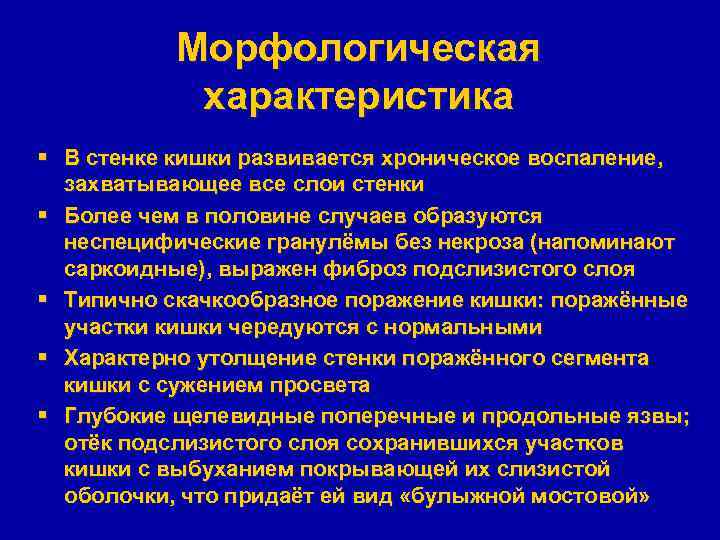 Морфологическая характеристика

▪ В стенке кишки развивается хроническое воспаление, захватывающее все слои стенки
▪ Более чем в половине случаев образуются неспецифические гранулёмы без некроза (напоминают саркоидные), выражен фиброз подслизистого слоя
▪ Типично скачкообразное поражение кишки: поражённые участки кишки чередуются с нормальными
▪ Характерно утолщение стенки поражённого сегмента кишки с сужением просвета
▪ Глубокие щелевидные поперечные и продольные язвы; отёк подслизистого слоя сохранившихся участков кишки с выбуханием покрывающей их слизистой оболочки, что придаёт ей вид «булыжной мостовой»